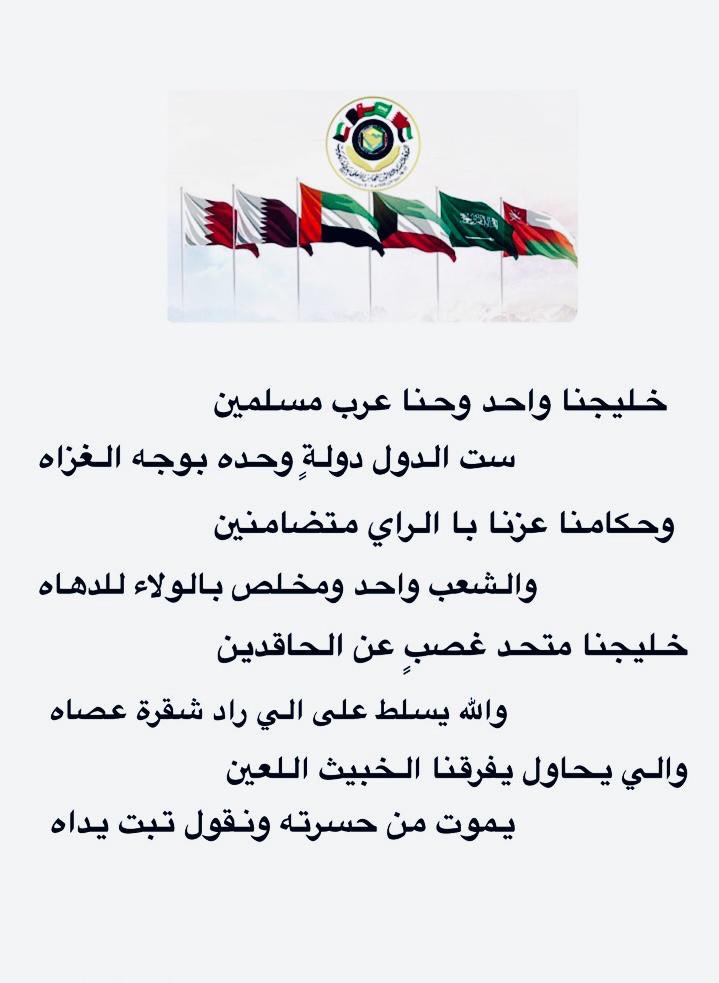 خليجنا واحد وحنا عرب مسلمين

ست الدول دولةٍ وحده بوجه الغزاه

وحكامنا عزنا با الراي متضامنين

والشعب واحد ومخلص بالولاء للدهاه

خليجنا متحد غصبٍ عن الحاقدين

والله يسلط على الي راد شقرة عصاه

والي يحاول يفرقنا الخبيث اللعين

يموت من حسرته ونقول تبت يداه